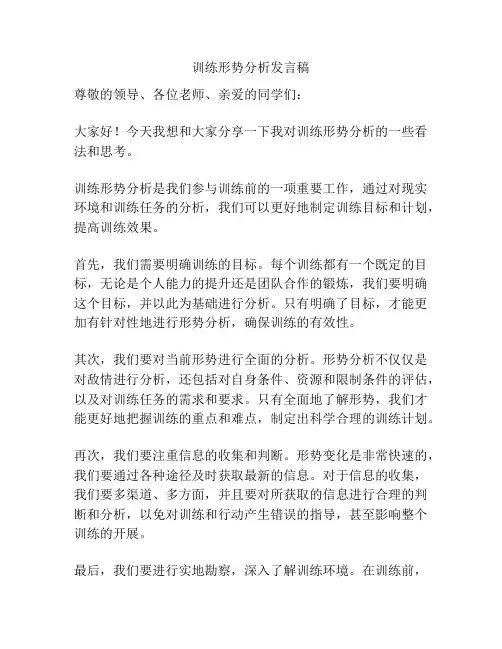 训练形势分析发言稿

尊敬的领导、各位老师、亲爱的同学们：

大家好！今天我想和大家分享一下我对训练形势分析的一些看法和思考。

训练形势分析是我们参与训练前的一项重要工作，通过对现实环境和训练任务的分析，我们可以更好地制定训练目标和计划，提高训练效果。

首先，我们需要明确训练的目标。每个训练都有一个既定的目标，无论是个人能力的提升还是团队合作的锻炼，我们要明确这个目标，并以此为基础进行分析。只有明确了目标，才能更加有针对性地进行形势分析，确保训练的有效性。

其次，我们要对当前形势进行全面的分析。形势分析不仅仅是对敌情进行分析，还包括对自身条件、资源和限制条件的评估，以及对训练任务的需求和要求。只有全面地了解形势，我们才能更好地把握训练的重点和难点，制定出科学合理的训练计划。

再次，我们要注重信息的收集和判断。形势变化是非常快速的，我们要通过各种途径及时获取最新的信息。对于信息的收集，我们要多渠道、多方面，并且要对所获取的信息进行合理的判断和分析，以免对训练和行动产生错误的指导，甚至影响整个训练的开展。

最后，我们要进行实地勘察，深入了解训练环境。在训练前，